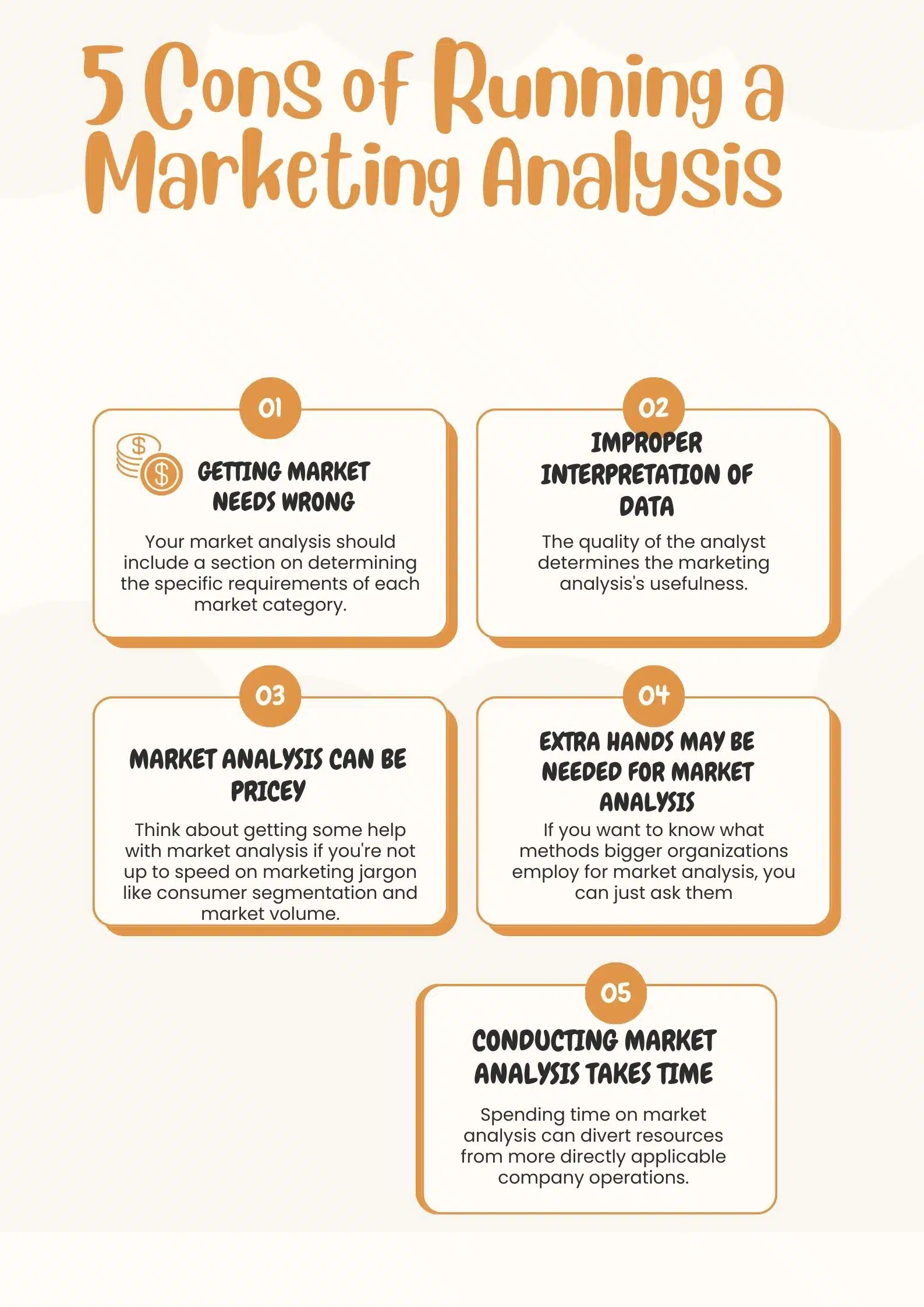 5 Cons of Running a Marketing Analysis

01

GETTING MARKET NEEDS WRONG

Your market analysis should include a section on determining the specific requirements of each market category.

02

IMPROPER INTERPRETATION OF DATA

The quality of the analyst determines the marketing analysis's usefulness.

03

MARKET ANALYSIS CAN BE PRICEY

Think about getting some help with market analysis if you're not up to speed on marketing jargon like consumer segmentation and market volume.

04

EXTRA HANDS MAY BE NEEDED FOR MARKET ANALYSIS

If you want to know what methods bigger organizations employ for market analysis, you can just ask them

05

CONDUCTING MARKET ANALYSIS TAKES TIME

Spending time on market analysis can divert resources from more directly applicable company operations.